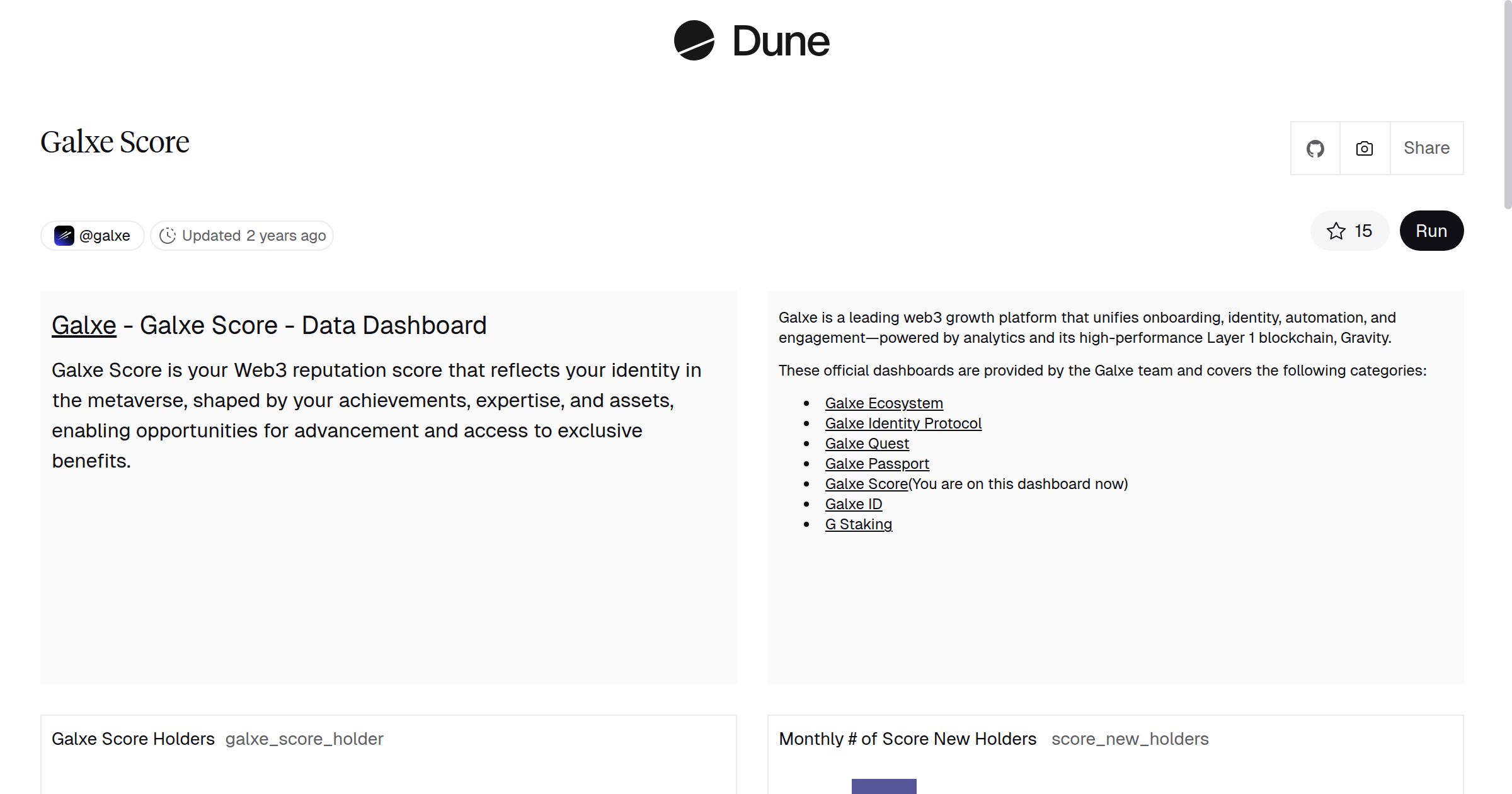 Dune

Galxe Score

Share

@galxe Updated 2 years ago

15 Run

Galxe - Galxe Score - Data Dashboard

Galxe Score is your Web3 reputation score that reflects your identity in the metaverse, shaped by your achievements, expertise, and assets, enabling opportunities for advancement and access to exclusive benefits.

Galxe is a leading web3 growth platform that unifies onboarding, identity, automation, and engagement—powered by analytics and its high-performance Layer 1 blockchain, Gravity.

These official dashboards are provided by the Galxe team and covers the following categories:

- Galxe Ecosystem
- Galxe Identity Protocol
- Galxe Quest
- Galxe Passport
- Galxe Score(You are on this dashboard now)
- Galxe ID
- G Staking

Galxe Score Holders galxe_score_holder

Monthly # of Score New Holders score_new_holders